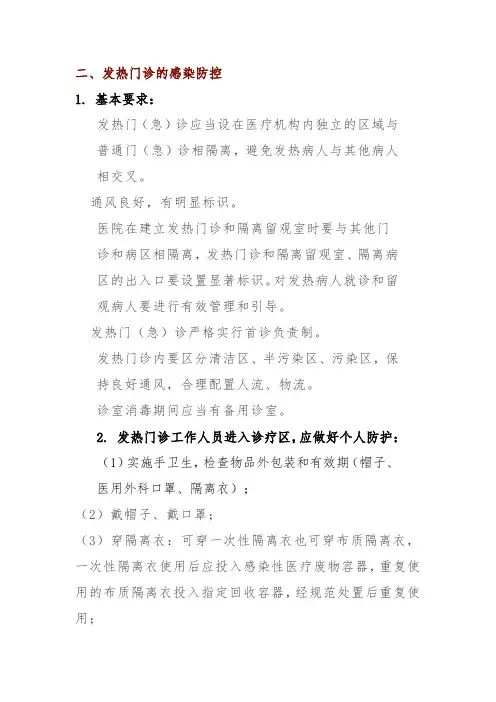 二、发热门诊的感染防控

1. 基本要求：

发热门（急）诊应当设在医疗机构内独立的区域与普通门（急）诊相隔离，避免发热病人与其他病人相交叉。

通风良好，有明显标识。

医院在建立发热门诊和隔离留观室时要与其他门诊和病区相隔离，发热门诊和隔离留观室、隔离病区的出入口要设置显著标识。对发热病人就诊和留观病人要进行有效管理和引导。

发热门（急）诊严格实行首诊负责制。

发热门诊内要区分清洁区、半污染区、污染区，保持良好通风，合理配置人流、物流。

诊室消毒期间应当有备用诊室。

2. 发热门诊工作人员进入诊疗区，应做好个人防护：

（1）实施手卫生，检查物品外包装和有效期（帽子、医用外科口罩、隔离衣）；

（2）戴帽子、戴口罩；

（3）穿隔离衣：可穿一次性隔离衣也可穿布质隔离衣，一次性隔离衣使用后应投入感染性医疗废物容器，重复使用的布质隔离衣投入指定回收容器，经规范处置后重复使用；